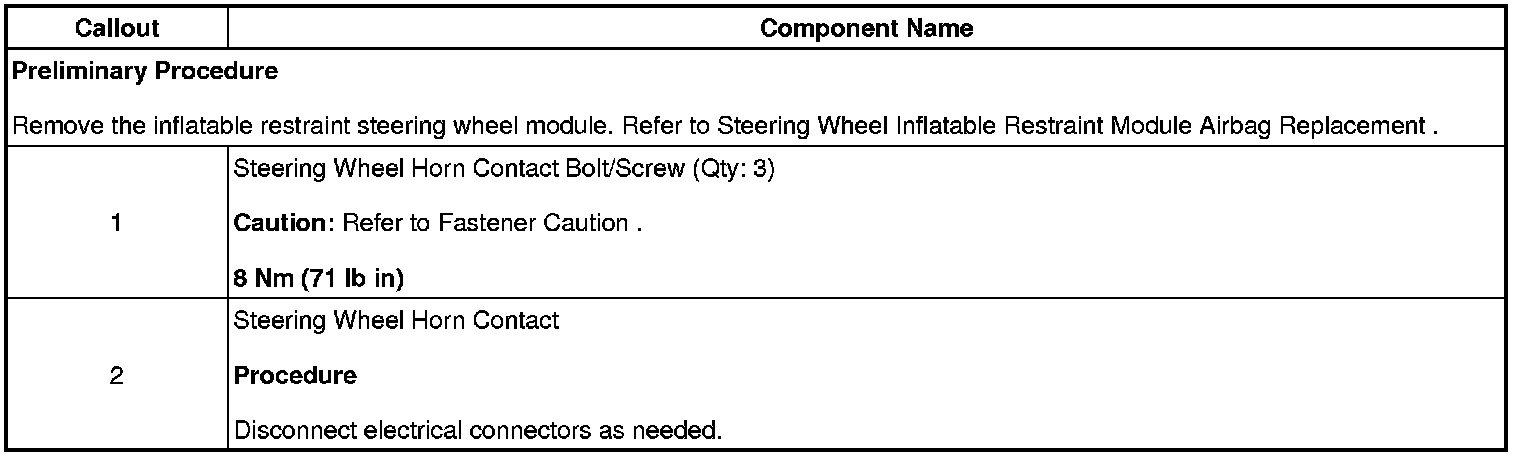 | Callout | Component Name |
|---|---|
| Preliminary Procedure Remove the inflatable restraint steering wheel module. Refer to Steering Wheel Inflatable Restraint Module Airbag Replacement . | |
| 1 | Steering Wheel Horn Contact Bolt/Screw (Qty: 3) Caution: Refer to Fastener Caution . 8 Nm (71 lb in) |
| 2 | Steering Wheel Horn Contact Procedure Disconnect electrical connectors as needed. |